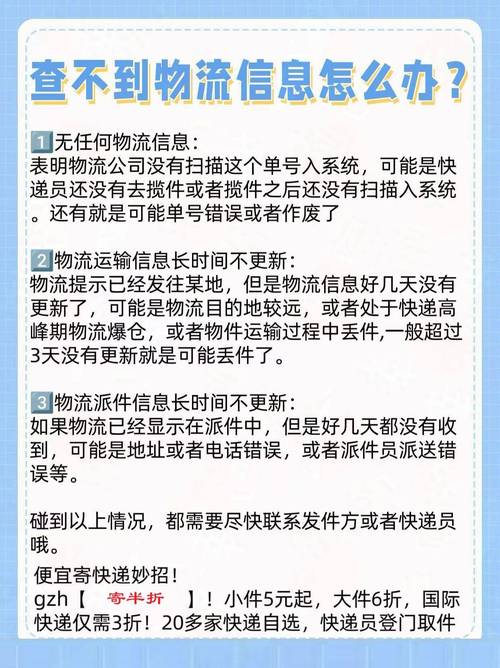 查不到物流信息怎么办？

1 无任何物流信息：
表明物流公司没有扫描这个单号入系统，可能是快递员还没有去揽件或者揽件之后还没有扫描入系统。还有就是可能单号错误或者作废了

2 物流运输信息长时间不更新：
物流提示已经发往某地，但是物流信息好几天没有更新了，可能是物流目的地较远，或者处于快递高峰期物流爆仓，或者物件运输过程中丢件,一般超过3天没有更新就是可能丢件了。

3 物流派件信息长时间不更新：
如果物流已经显示在派件中，但是好几天都没有收到，可能是地址或者电话错误，或者派件员派送错误等。

碰到以上情况，都需要尽快联系发件方或者快递员哦。

便宜寄快递妙招！
gzh【 寄半折 】！小件5元起，大件6折，国际快递仅需3折！20多家快递自选，快递员登门取件